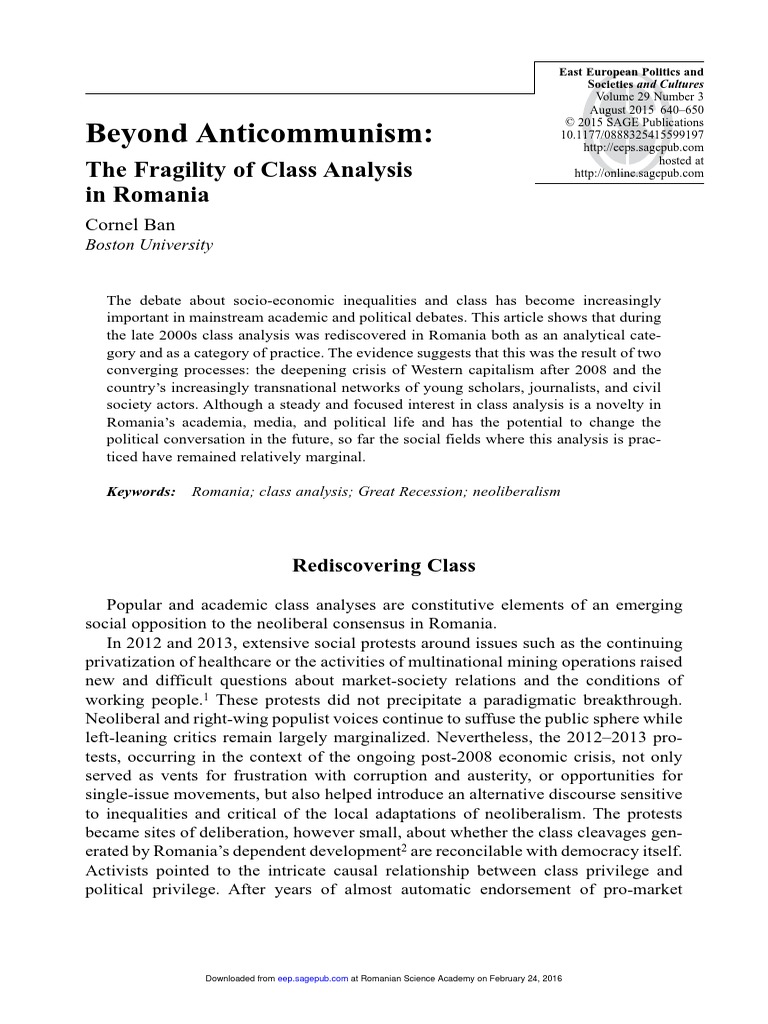 East European Politics and Societies and Cultures
Volume 29 Number 3
August 2015 640–650
© 2015 SAGE Publications
10.1177/0888325415599197
http://eeps.sagepub.com
hosted at
http://online.sagepub.com

Beyond Anticommunism:

The Fragility of Class Analysis in Romania

Cornel Ban
Boston University

The debate about socio-economic inequalities and class has become increasingly important in mainstream academic and political debates. This article shows that during the late 2000s class analysis was rediscovered in Romania both as an analytical category and as a category of practice. The evidence suggests that this was the result of two converging processes: the deepening crisis of Western capitalism after 2008 and the country's increasingly transnational networks of young scholars, journalists, and civil society actors. Although a steady and focused interest in class analysis is a novelty in Romania's academia, media, and political life and has the potential to change the political conversation in the future, so far the social fields where this analysis is practiced have remained relatively marginal.

Keywords: Romania; class analysis; Great Recession; neoliberalism

Rediscovering Class

Popular and academic class analyses are constitutive elements of an emerging social opposition to the neoliberal consensus in Romania.

In 2012 and 2013, extensive social protests around issues such as the continuing privatization of healthcare or the activities of multinational mining operations raised new and difficult questions about market-society relations and the conditions of working people.$^1$ These protests did not precipitate a paradigmatic breakthrough. Neoliberal and right-wing populist voices continue to suffuse the public sphere while left-leaning critics remain largely marginalized. Nevertheless, the 2012–2013 protests, occurring in the context of the ongoing post-2008 economic crisis, not only served as vents for frustration with corruption and austerity, or opportunities for single-issue movements, but also helped introduce an alternative discourse sensitive to inequalities and critical of the local adaptations of neoliberalism. The protests became sites of deliberation, however small, about whether the class cleavages generated by Romania's dependent development$^2$ are reconcilable with democracy itself. Activists pointed to the intricate causal relationship between class privilege and political privilege. After years of almost automatic endorsement of pro-market

Downloaded from eep.sagepub.com at Romanian Science Academy on February 24, 2016